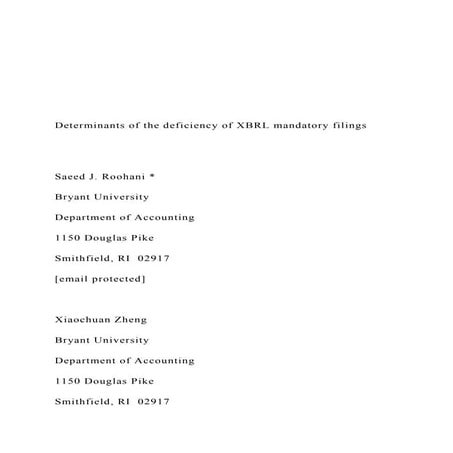 Determinants of the deficiency of XBRL mandatory filings

Saeed J. Roohani *

Bryant University

Department of Accounting

1150 Douglas Pike

Smithfield, RI 02917

[email protected]

Xiaochuan Zheng

Bryant University

Department of Accounting

1150 Douglas Pike

Smithfield, RI 02917